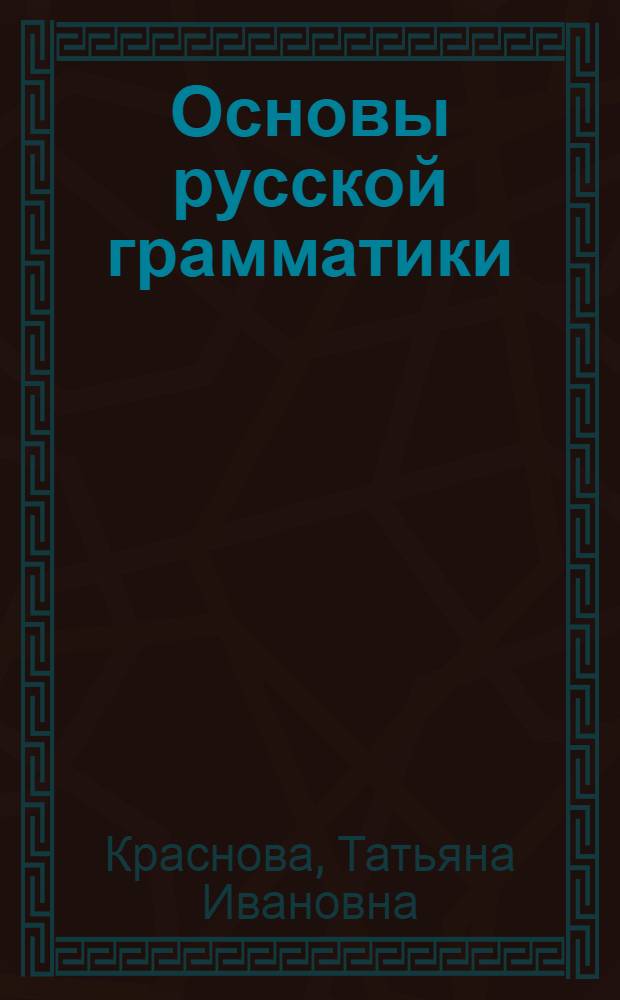 Основы русской грамматики

Краснова, Татьяна Ивановна